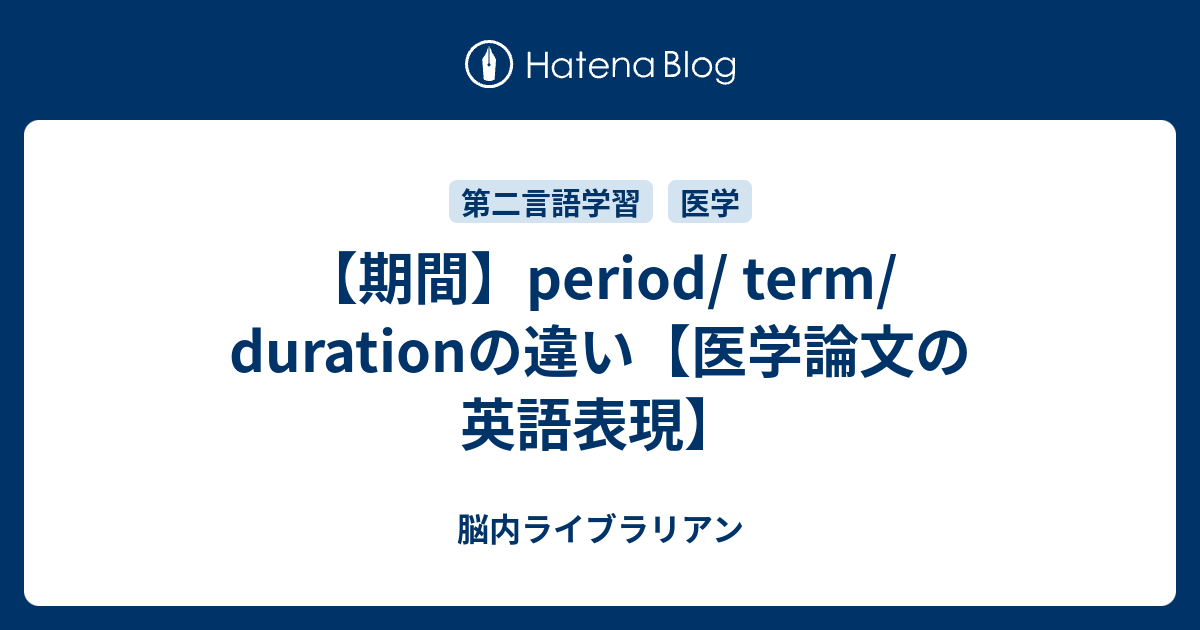 Hatena Blog

第二言語学習 医学

【期間】period/ term/ durationの違い【医学論文の英語表現】

脳内ライブラリアン